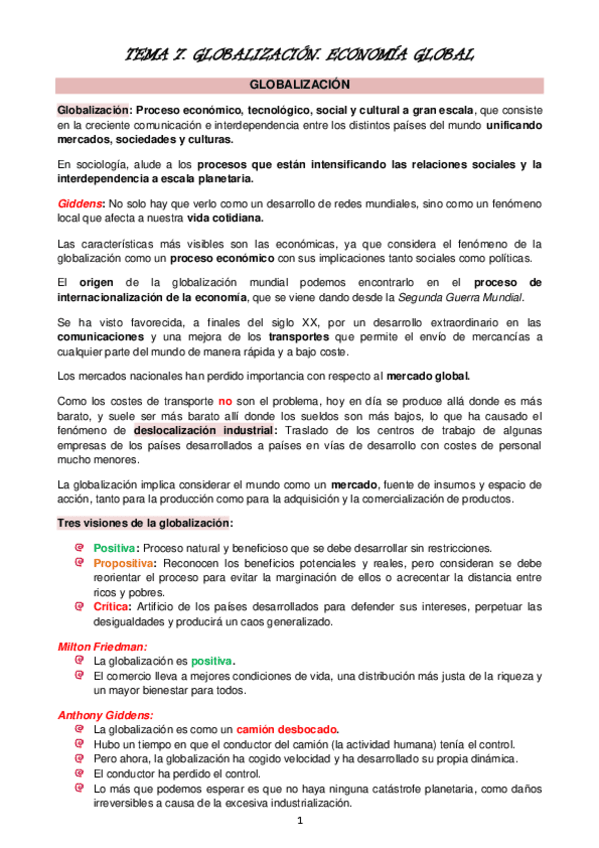 TEMA 7. GLOBALIZACIÓN. ECONOMÍA GLOBAL

GLOBALIZACIÓN

Globalización: Proceso económico, tecnológico, social y cultural a gran escala, que consiste en la creciente comunicación e interdependencia entre los distintos países del mundo unificando mercados, sociedades y culturas.

En sociología, alude a los procesos que están intensificando las relaciones sociales y la interdependencia a escala planetaria.

Giddens: No solo hay que verlo como un desarrollo de redes mundiales, sino como un fenómeno local que afecta a nuestra vida cotidiana.

Las características más visibles son las económicas, ya que considera el fenómeno de la globalización como un proceso económico con sus implicaciones tanto sociales como políticas.

El origen de la globalización mundial podemos encontrarlo en el proceso de internacionalización de la economía, que se viene dando desde la Segunda Guerra Mundial.

Se ha visto favorecida, a finales del siglo XX, por un desarrollo extraordinario en las comunicaciones y una mejora de los transportes que permite el envío de mercancías a cualquier parte del mundo de manera rápida y a bajo coste.

Los mercados nacionales han perdido importancia con respecto al mercado global.

Como los costes de transporte no son el problema, hoy en día se produce allá donde es más barato, y suele ser más barato allí donde los sueldos son más bajos, lo que ha causado el fenómeno de deslocalización industrial: Traslado de los centros de trabajo de algunas empresas de los países desarrollados a países en vías de desarrollo con costes de personal mucho menores.

La globalización implica considerar el mundo como un mercado, fuente de insumos y espacio de acción, tanto para la producción como para la adquisición y la comercialización de productos.

Tres visiones de la globalización:

Positiva: Proceso natural y beneficioso que se debe desarrollar sin restricciones.
Propositiva: Reconocen los beneficios potenciales y reales, pero consideran se debe reorientar el proceso para evitar la marginación de ellos o acrecentar la distancia entre ricos y pobres.
Crítica: Artificio de los países desarrollados para defender sus intereses, perpetuar las desigualdades y producirá un caos generalizado.

Milton Friedman:
La globalización es positiva.
El comercio lleva a mejores condiciones de vida, una distribución más justa de la riqueza y un mayor bienestar para todos.

Anthony Giddens:
La globalización es como un camión desbocado.
Hubo un tiempo en que el conductor del camión (la actividad humana) tenía el control.
Pero ahora, la globalización ha cogido velocidad y ha desarrollado su propia dinámica.
El conductor ha perdido el control.
Lo más que podemos esperar es que no haya ninguna catástrofe planetaria, como daños irreversibles a causa de la excesiva industrialización.

1